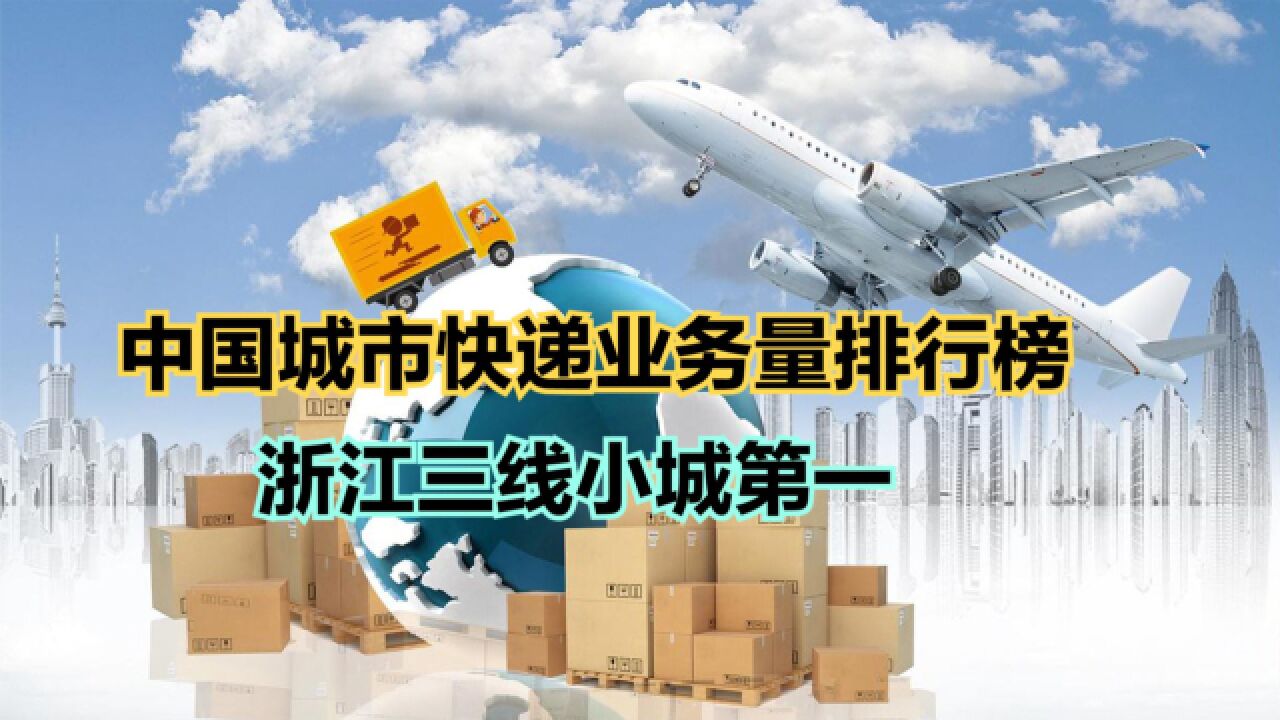 中国城市快递业务量排行榜

浙江三线小城第一